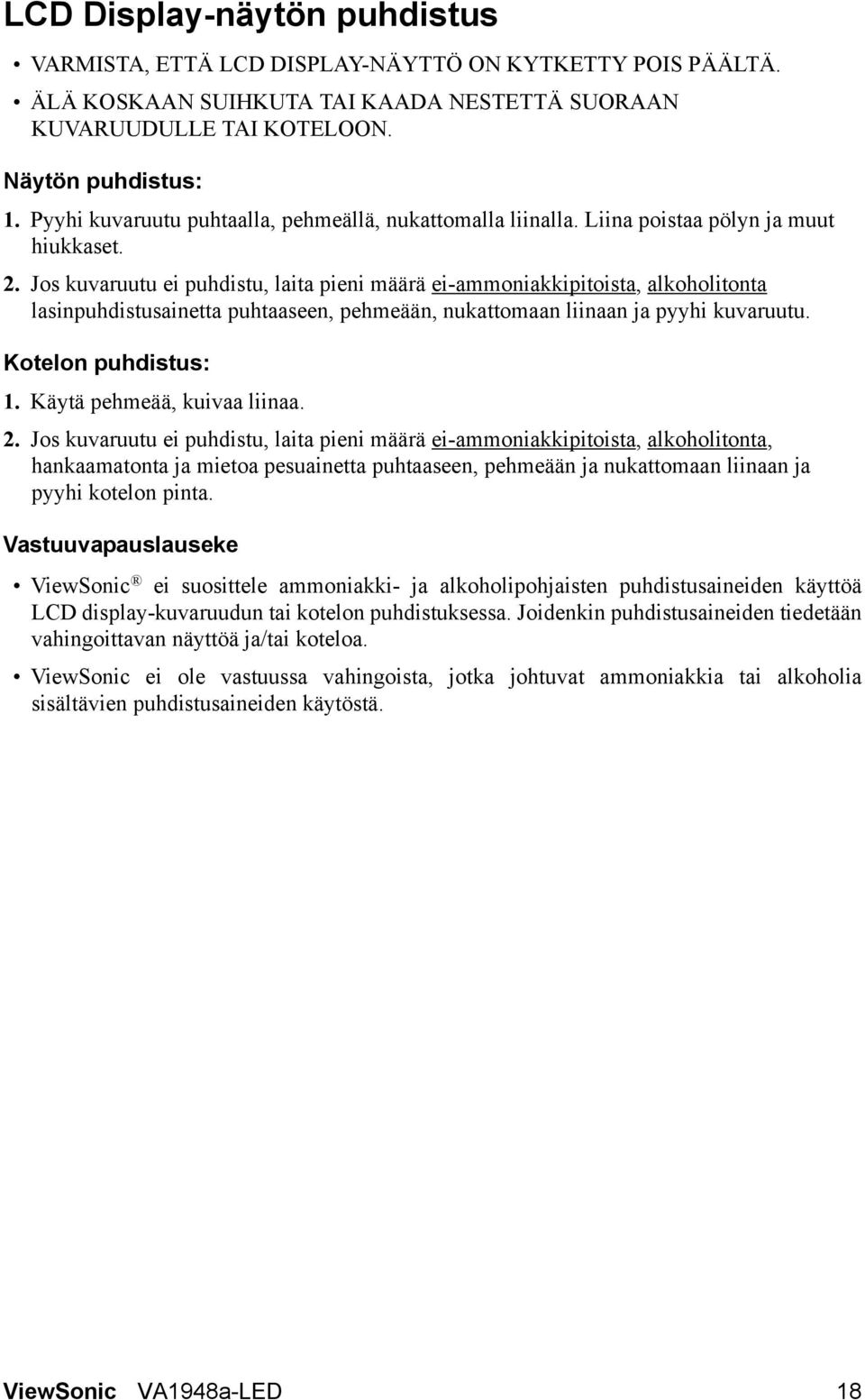 LCD Display-näytön puhdistus

• VARMISTA, ETTÄ LCD DISPLAY-NÄYTTÖ ON KYTKETTY POIS PÄÄLTÄ.
• ÄLÄ KOSKAAN SUIHKUTA TAI KAADA NESTETTÄ SUORAAN KUVARUUDULLE TAI KOTELOON.

Näytön puhdistus:

1. Pyyhi kuvaruutu puhtaalla, pehmeällä, nukattomalla liinalla. Liina poistaa pölyn ja muut hiukkaset.
2. Jos kuvaruutu ei puhdistu, laita pieni määrä ei-ammoniakkipitoista, alkoholitonta lasinpuhdistusainetta puhtaaseen, pehmeään, nukattomaan liinaan ja pyyhi kuvaruutu.

Kotelon puhdistus:

1. Käytä pehmeää, kuivaa liinaa.
2. Jos kuvaruutu ei puhdistu, laita pieni määrä ei-ammoniakkipitoista, alkoholitonta, hankaamatonta ja mietoa pesuainetta puhtaaseen, pehmeään ja nukattomaan liinaan ja pyyhi kotelon pinta.

Vastuuvapauslauseke

• ViewSonic® ei suosittele ammoniakki- ja alkoholipohjaisten puhdistusaineiden käyttöä LCD display-kuvaruudun tai kotelon puhdistuksessa. Joidenkin puhdistusaineiden tiedetään vahingoittavan näyttöä ja/tai koteloa.
• ViewSonic ei ole vastuussa vahingoista, jotka johtuvat ammoniakkia tai alkoholia sisältävien puhdistusaineiden käytöstä.

ViewSonic VA1948a-LED 18